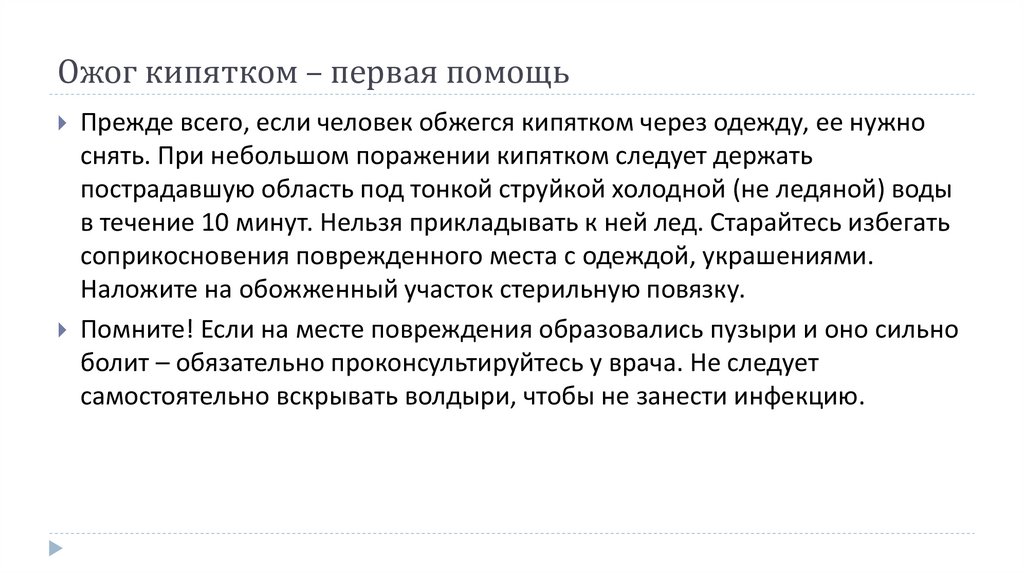 Ожог кипятком – первая помощь

Прежде всего, если человек обжегся кипятком через одежду, ее нужно снять. При небольшом поражении кипятком следует держать пострадавшую область под тонкой струйкой холодной (не ледяной) воды в течение 10 минут. Нельзя прикладывать к ней лед. Старайтесь избегать соприкосновения поврежденного места с одеждой, украшениями. Наложите на обожженный участок стерильную повязку.

Помните! Если на месте повреждения образовались пузыри и оно сильно болит – обязательно проконсультируйтесь у врача. Не следует самостоятельно вскрывать волдыри, чтобы не занести инфекцию.